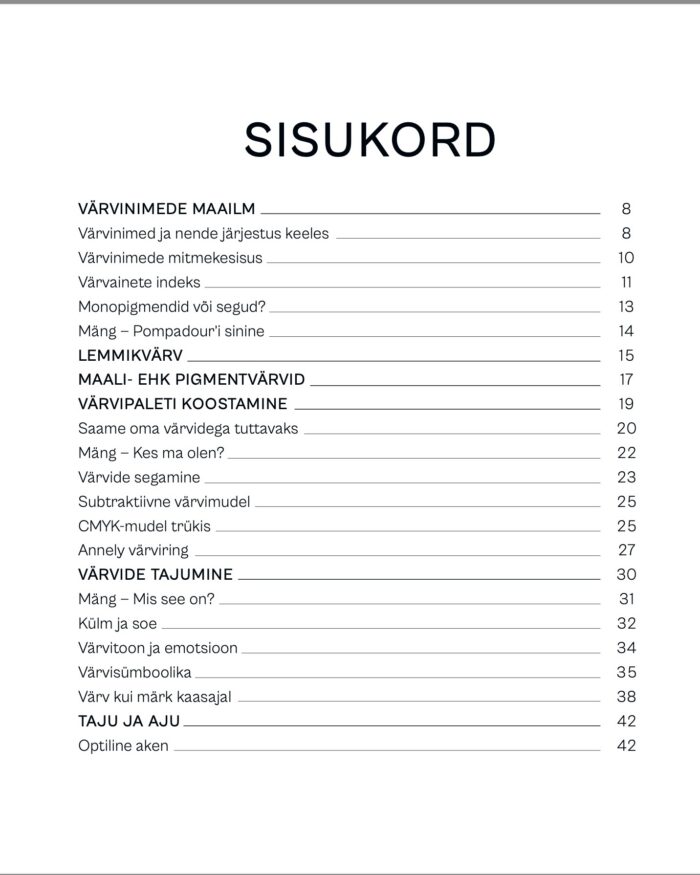 SISUKORD

VÄRVINIMEDE MAAILM 8
Värvinimed ja nende järjestus keeles 8
Värvinimede mitmekesisus 10
Värvainete indeks 11
Monopigmendid või segud? 13
Mäng – Pompadour'i sinine 14
LEMMIKVÄRV 15
MAALI- EHK PIGMENTVÄRVID 17
VÄRVIPALETI KOOSTAMINE 19
Saame oma värvidega tuttavaks 20
Mäng – Kes ma olen? 22
Värvide segamine 23
Subtraktiivne värvimudel 25
CMYK-mudel trükis 25
Annely värviring 27
VÄRVIDE TAJUMINE 30
Mäng – Mis see on? 31
Külm ja soe 32
Värvitoon ja emotsioon 34
Värvisümboolika 35
Värv kui märk kaasajal 38
TAJU JA AJU 42
Optiline aken 42